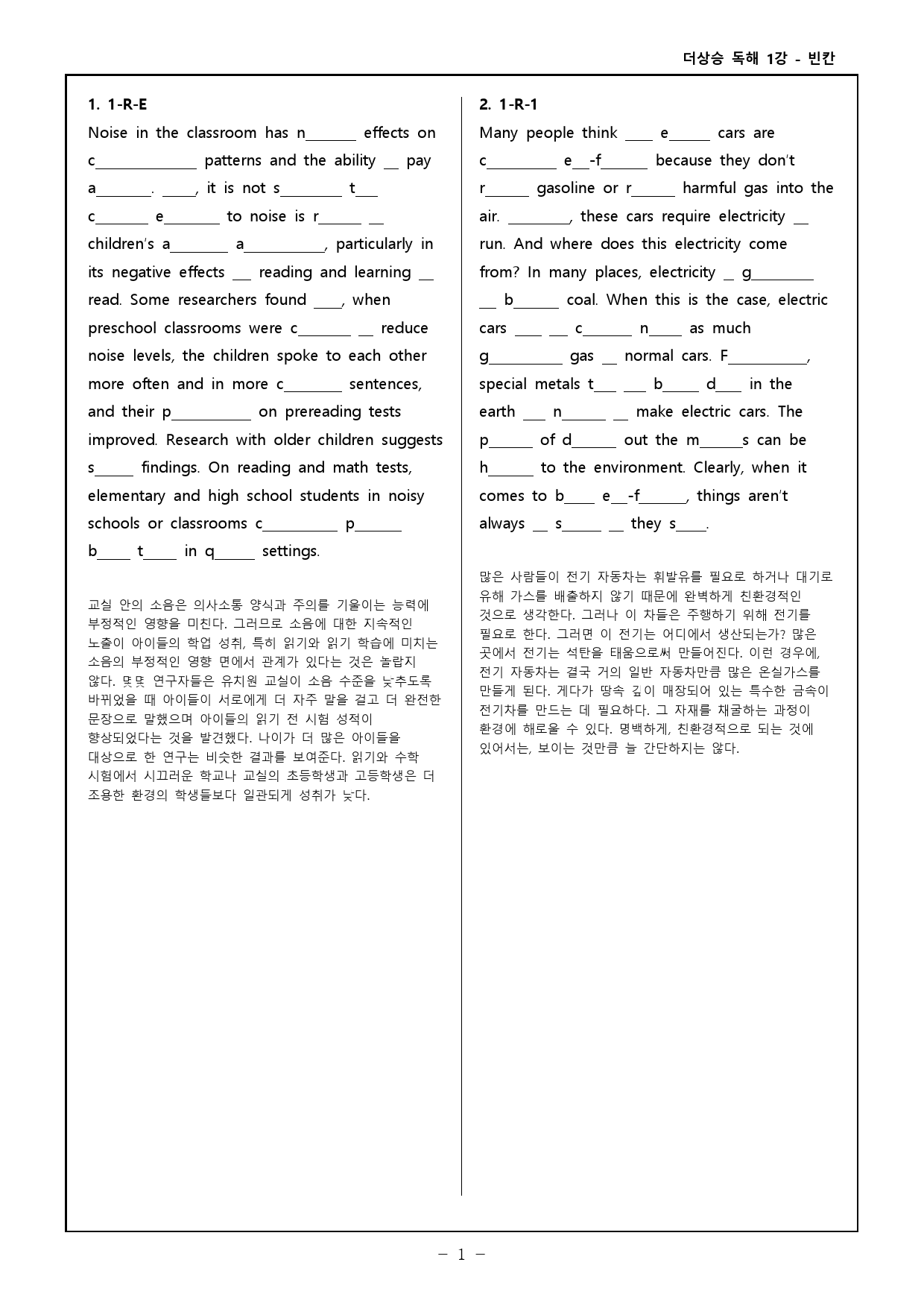 더상승 독해 1강 - 빈칸

1. 1-R-E

Noise in the classroom has n____ effects on c____ patterns and the ability ____ pay a____. ____, it is not s____ t____ c____ e____ to noise is r____ ____ children's a____ a____, particularly in its negative effects ____ reading and learning ____ read. Some researchers found ____, when preschool classrooms were c____ ____ reduce noise levels, the children spoke to each other more often and in more c____ sentences, and their p____ on prereading tests improved. Research with older children suggests s____ findings. On reading and math tests, elementary and high school students in noisy schools or classrooms c____ p____ b____ t____ in q____ settings.

교실 안의 소음은 의사소통 양식과 주의를 기울이는 능력에 부정적인 영향을 미친다. 그러므로 소음에 대한 지속적인 노출이 아이들의 학업 성취, 특히 읽기와 읽기 학습에 미치는 소음의 부정적인 영향 면에서 관계가 있다는 것은 놀랍지 않다. 몇몇 연구자들은 유치원 교실이 소음 수준을 낮추도록 바뀌었을 때 아이들이 서로에게 더 자주 말을 걸고 더 완전한 문장으로 말했으며 아이들의 읽기 전 시험 성적이 향상되었다는 것을 발견했다. 나이가 더 많은 아이들을 대상으로 한 연구는 비슷한 결과를 보여준다. 읽기와 수학 시험에서 시끄러운 학교나 교실의 초등학생과 고등학생은 더 조용한 환경의 학생들보다 일관되게 성취가 낮다.

2. 1-R-1

Many people think ____ e____ cars are c____ e____-f____ because they don't r____ gasoline or r____ harmful gas into the air. ____, these cars require electricity ____ run. And where does this electricity come from? In many places, electricity ____ g____ ____ b____ coal. When this is the case, electric cars ____ ____ c____ n____ as much g____ gas ____ normal cars. F____, special metals t____ ____ b____ d____ in the earth ____ n____ ____ make electric cars. The p____ of d____ out the m____s can be h____ to the environment. Clearly, when it comes to b____ e____-f____, things aren't always ____ s____ ____ they s____.

많은 사람들이 전기 자동차는 휘발유를 필요로 하거나 대기로 유해 가스를 배출하지 않기 때문에 완벽하게 친환경적인 것으로 생각한다. 그러나 이 차들은 주행하기 위해 전기를 필요로 한다. 그러면 이 전기는 어디에서 생산되는가? 많은 곳에서 전기는 석탄을 태움으로써 만들어진다. 이런 경우에, 전기 자동차는 결국 거의 일반 자동차만큼 많은 온실가스를 만들게 된다. 게다가 땅속 깊이 매장되어 있는 특수한 금속이 전기차를 만드는 데 필요하다. 그 자재를 채굴하는 과정이 환경에 해로울 수 있다. 명백하게, 친환경적으로 되는 것에 있어서는, 보이는 것만큼 늘 간단하지는 않다.

- 1 -